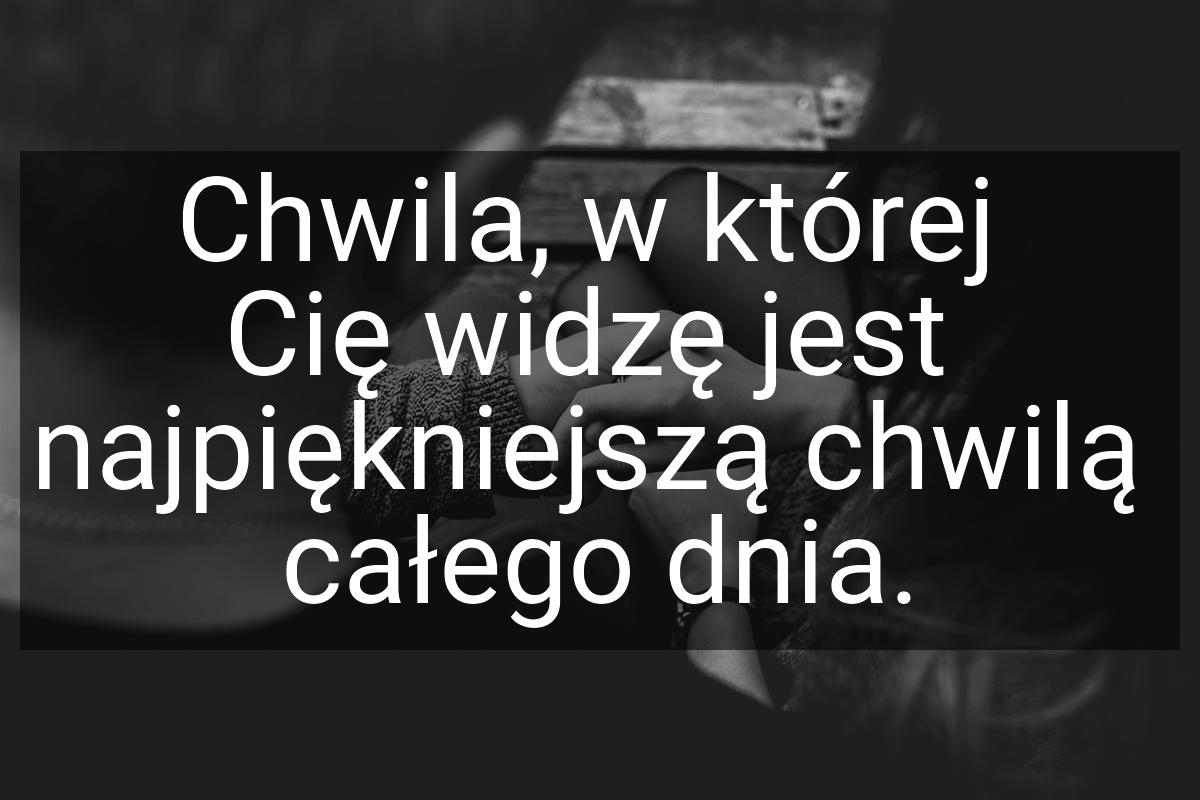 Chwila, w której Cię widzę jest najpiękniejszą chwilą całego dnia.